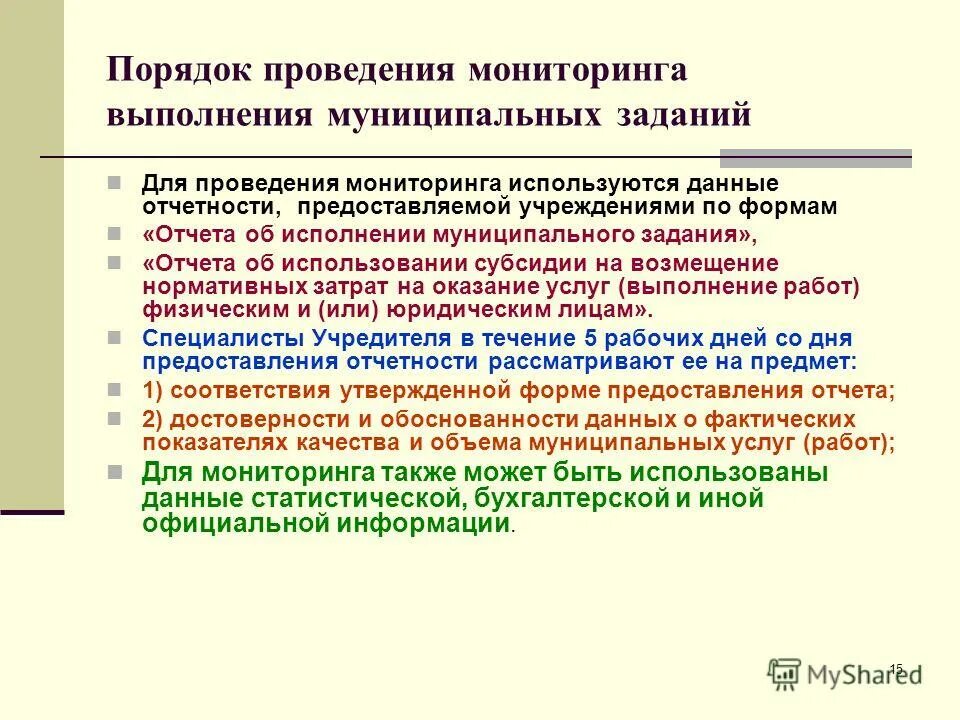 Порядок проведения мониторинга выполнения муниципальных заданий

Для проведения мониторинга используются данные отчетности, предоставляемой учреждениями по формам

«Отчета об исполнении муниципального задания»,

«Отчета об использовании субсидии на возмещение нормативных затрат на оказание услуг (выполнение работ) физическим и (или) юридическим лицам».

Специалисты Учредителя в течение 5 рабочих дней со дня предоставления отчетности рассматривают ее на предмет:

1) соответствия утвержденной форме предоставления отчета;

2) достоверности и обоснованности данных о фактических показателях качества и объема муниципальных услуг (работ);

Для мониторинга также может быть использованы данные статистической, бухгалтерской и иной официальной информации.

15

MyShared